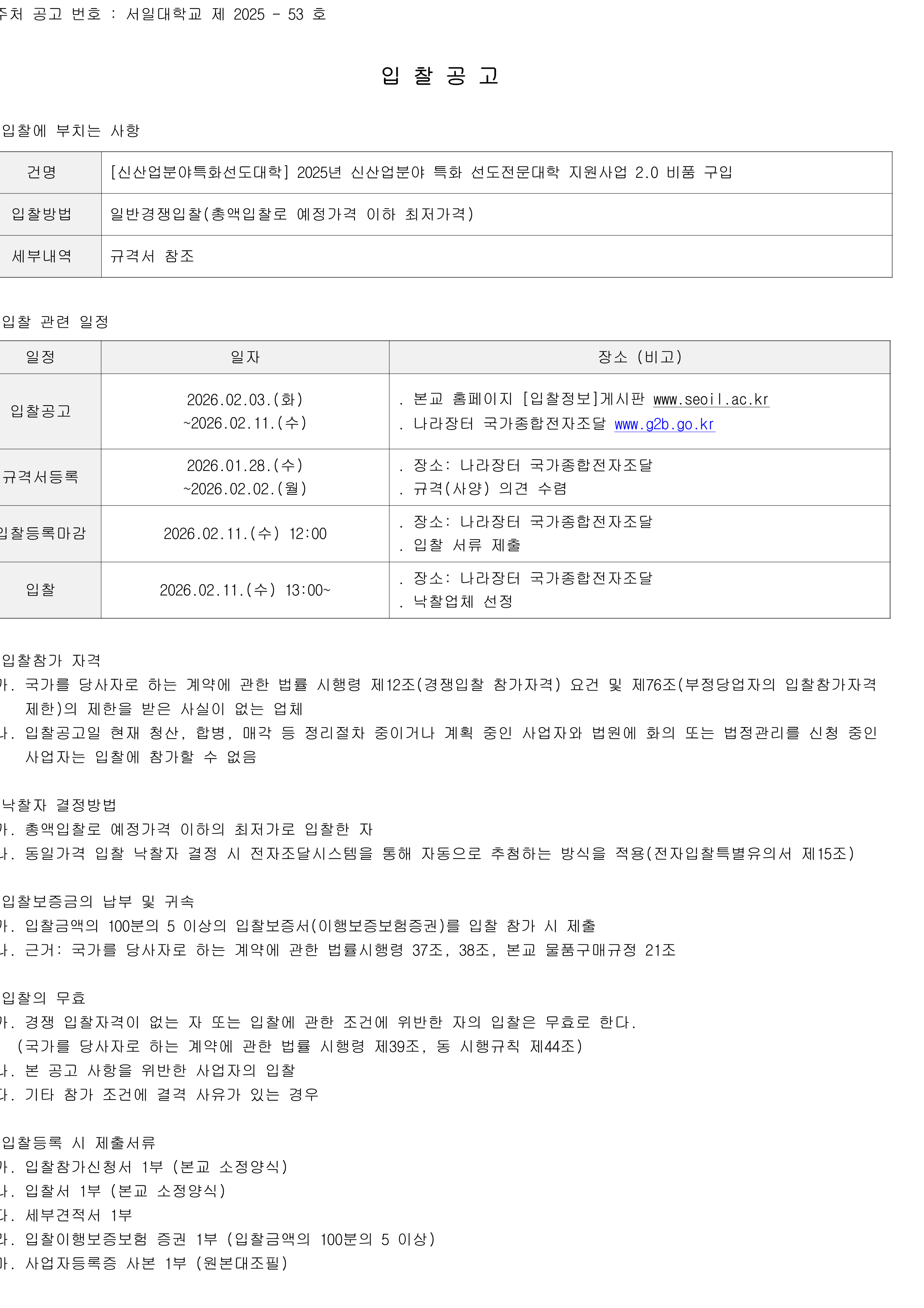 주처 공고 번호 : 서일대학교 제 2025 - 53 호

입 찰 공 고

입찰에 부치는 사항

| 건명 | [신산업분야특화선도대학] 2025년 신산업분야 특화 선도전문대학 지원사업 2.0 비품 구입 |
|---|---|
| 입찰방법 | 일반경쟁입찰(총액입찰로 예정가격 이하 최저가격) |
| 세부내역 | 규격서 참조 |

입찰 관련 일정

| 일정 | 일자 | 장소 (비고) |
|---|---|---|
| 입찰공고 | 2026.02.03.(화) ~2026.02.11.(수) | . 본교 홈페이지 [입찰정보]게시판 www.seoil.ac.kr . 나라장터 국가종합전자조달 www.g2b.go.kr |
| 규격서등록 | 2026.01.28.(수) ~2026.02.02.(월) | . 장소: 나라장터 국가종합전자조달 . 규격(사양) 의견 수렴 |
| 입찰등록마감 | 2026.02.11.(수) 12:00 | . 장소: 나라장터 국가종합전자조달 . 입찰 서류 제출 |
| 입찰 | 2026.02.11.(수) 13:00~ | . 장소: 나라장터 국가종합전자조달 . 낙찰업체 선정 |

입찰참가 자격
가. 국가를 당사자로 하는 계약에 관한 법률 시행령 제12조(경쟁입찰 참가자격) 요건 및 제76조(부정당업자의 입찰참가자격 제한)의 제한을 받은 사실이 없는 업체
나. 입찰공고일 현재 청산, 합병, 매각 등 정리절차 중이거나 계획 중인 사업자와 법원에 화의 또는 법정관리를 신청 중인 사업자는 입찰에 참가할 수 없음

낙찰자 결정방법
가. 총액입찰로 예정가격 이하의 최저가로 입찰한 자
나. 동일가격 입찰 낙찰자 결정 시 전자조달시스템을 통해 자동으로 추첨하는 방식을 적용(전자입찰특별유의서 제15조)

입찰보증금의 납부 및 귀속
가. 입찰금액의 100분의 5 이상의 입찰보증서(이행보증보험증권)를 입찰 참가 시 제출
나. 근거: 국가를 당사자로 하는 계약에 관한 법률시행령 37조, 38조, 본교 물품구매규정 21조

입찰의 무효
가. 경쟁 입찰자격이 없는 자 또는 입찰에 관한 조건에 위반한 자의 입찰은 무효로 한다.
(국가를 당사자로 하는 계약에 관한 법률 시행령 제39조, 동 시행규칙 제44조)
나. 본 공고 사항을 위반한 사업자의 입찰
다. 기타 참가 조건에 결격 사유가 있는 경우

입찰등록 시 제출서류
가. 입찰참가신청서 1부 (본교 소정양식)
나. 입찰서 1부 (본교 소정양식)
다. 세부견적서 1부
라. 입찰이행보증보험 증권 1부 (입찰금액의 100분의 5 이상)
마. 사업자등록증 사본 1부 (원본대조필)